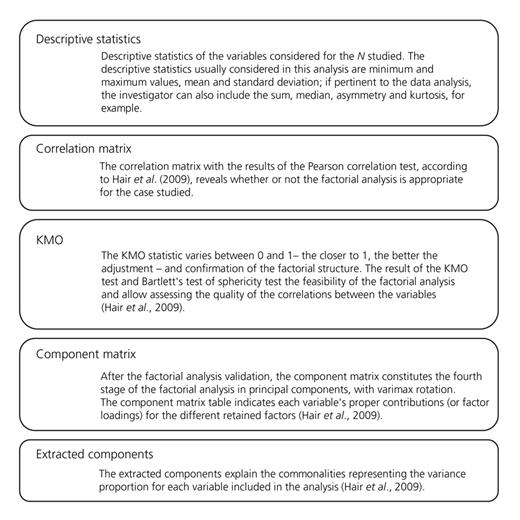 Descriptive statistics

Descriptive statistics of the variables considered for the N studied. The descriptive statistics usually considered in this analysis are minimum and maximum values, mean and standard deviation; if pertinent to the data analysis, the investigator can also include the sum, median, asymmetry and kurtosis, for example.

Correlation matrix

The correlation matrix with the results of the Pearson correlation test, according to Hair et al. (2009), reveals whether or not the factorial analysis is appropriate for the case studied.

KMO

The KMO statistic varies between 0 and 1– the closer to 1, the better the adjustment – and confirmation of the factorial structure. The result of the KMO test and Bartlett's test of sphericity test the feasibility of the factorial analysis and allow assessing the quality of the correlations between the variables (Hair et al., 2009).

Component matrix

After the factorial analysis validation, the component matrix constitutes the fourth stage of the factorial analysis in principal components, with varimax rotation. The component matrix table indicates each variable's proper contributions (or factor loadings) for the different retained factors (Hair et al., 2009).

Extracted components

The extracted components explain the commonalities representing the variance proportion for each variable included in the analysis (Hair et al., 2009).